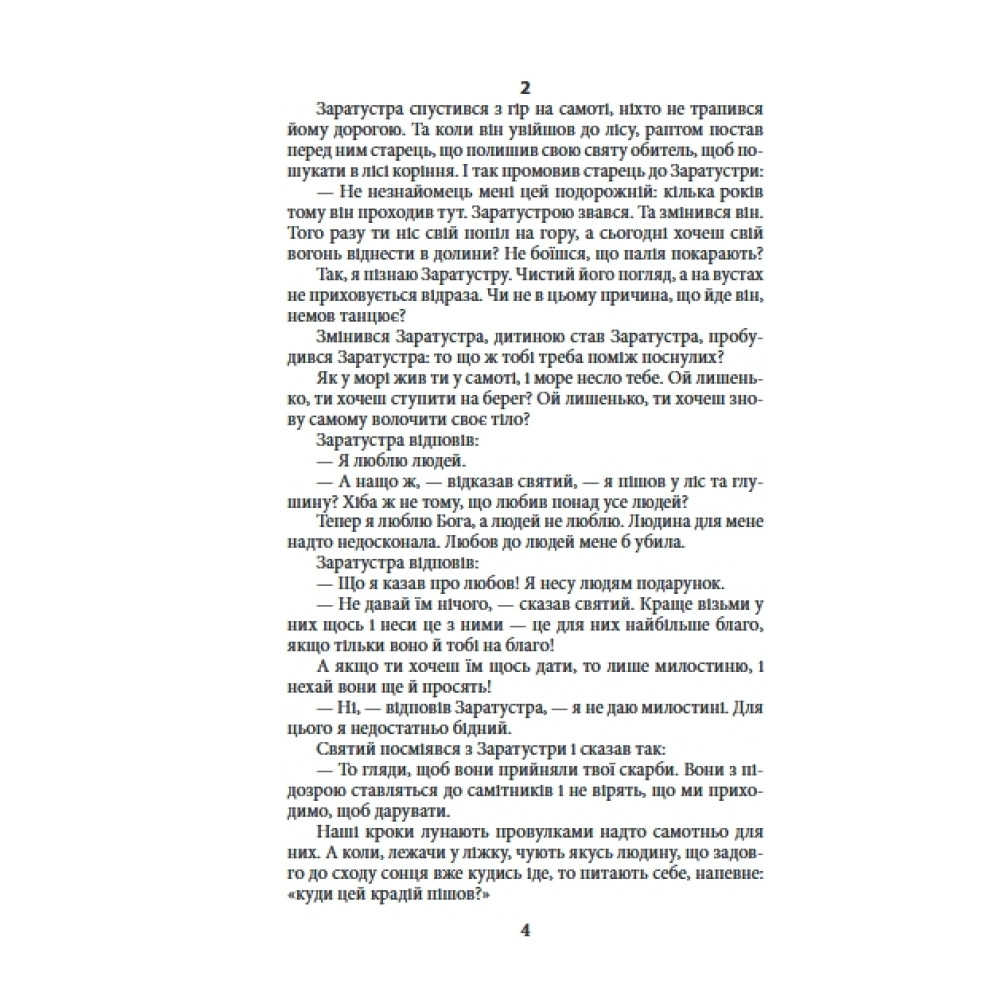 2

Заратустра спустився з гір на самоті, ніхто не трапився йому дорогою. Та коли він увійшов до лісу, раптом постав перед ним старець, що полишив свою святу обитель, щоб пошукати в лісі коріння. І так промовив старець до Заратустри:

— Не незнайомець мені цей подорожній: кілька років тому він проходив тут. Заратустрою звався. Та змінився він. Того разу ти ніс свій попіл на гору, а сьогодні хочеш свій вогонь віднести в долини? Не боїшся, що палія покарають?

Так, я пізнаю Заратустру. Чистий його погляд, а на вустах не приховується відраза. Чи не в цьому причина, що йде він, немов танцює?

Змінився Заратустра, дитиною став Заратустра, пробудився Заратустра: то що ж тобі треба поміж поснулих?

Як у морі жив ти у самоті, і море несло тебе. Ой лишенько, ти хочеш ступити на берег? Ой лишенько, ти хочеш знову самому волочити своє тіло?

Заратустра відповів:

— Я люблю людей.

— А нащо ж, — відказав святий, — я пішов у ліс та глушину? Хіба ж не тому, що любив понад усе людей?

Тепер я люблю Бога, а людей не люблю. Людина для мене надто недосконала. Любов до людей мене б убила.

Заратустра відповів:

— Що я казав про любов! Я несу людям подарунок.

— Не давай їм нічого, — сказав святий. Краще візьми у них щось і неси це з ними — це для них найбільше благо, якщо тільки воно й тобі на благо!

А якщо ти хочеш їм щось дати, то лише милостиню, і нехай вони ще й просять!

— Ні, — відповів Заратустра, — я не даю милостині. Для цього я недостатньо бідний.

Святий посміявся з Заратустри і сказав так:

— То гляди, щоб вони прийняли твої скарби. Вони з підозрою ставляться до самітників і не вірять, що ми приходимо, щоб дарувати.

Наші кроки лунають провулками надто самотньо для них. А коли, лежачи у ліжку, чують якусь людину, що задовго до сходу сонця вже кудись іде, то питають себе, напевне: «куди цей крадій пішов?»

4